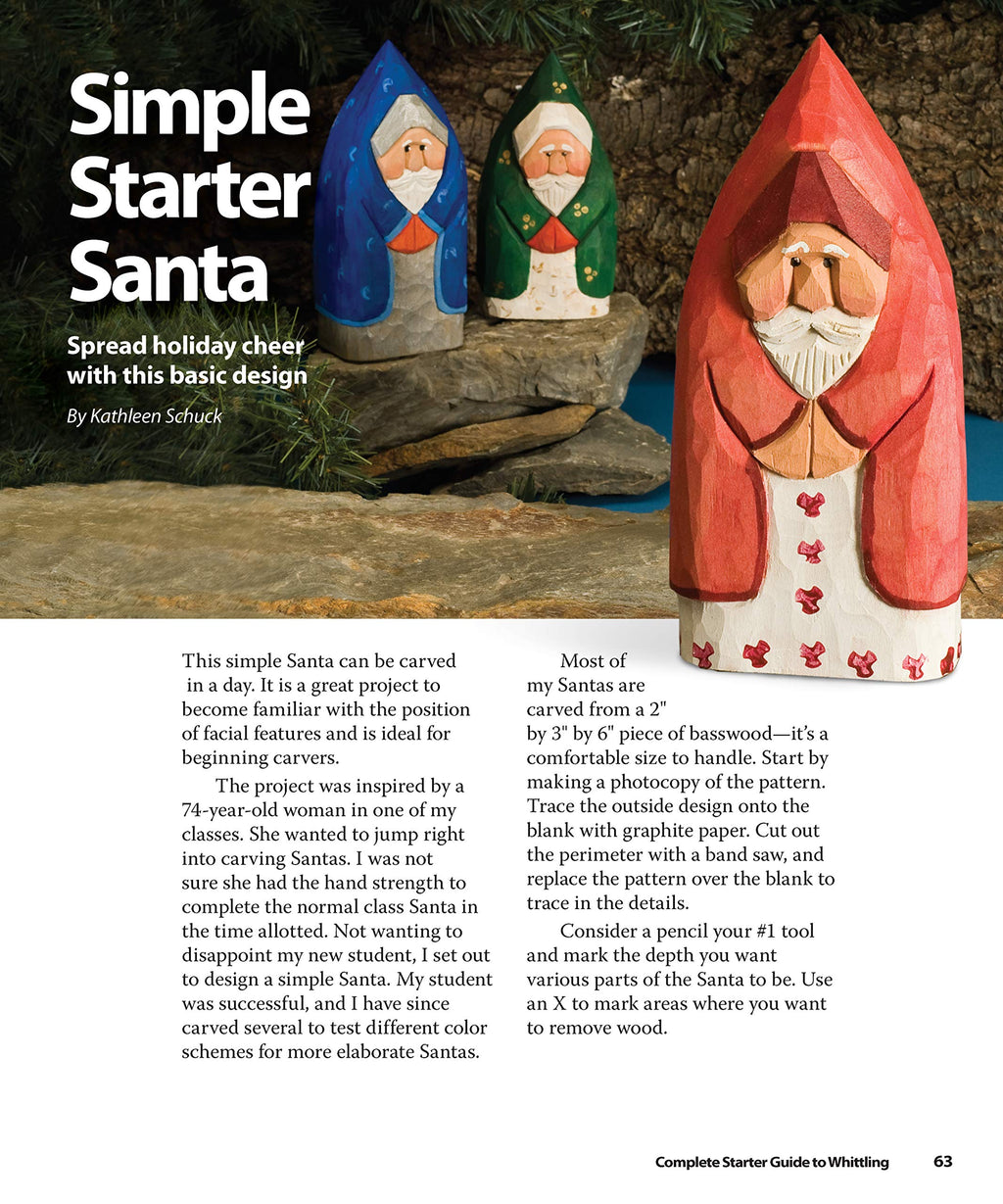 Simple Starter Santa

Spread holiday cheer with this basic design

By Kathleen Schuck

This simple Santa can be carved in a day. It is a great project to become familiar with the position of facial features and is ideal for beginning carvers.

The project was inspired by a 74-year-old woman in one of my classes. She wanted to jump right into carving Santas. I was not sure she had the hand strength to complete the normal class Santa in the time allotted. Not wanting to disappoint my new student, I set out to design a simple Santa. My student was successful, and I have since carved several to test different color schemes for more elaborate Santas.

Most of my Santas are carved from a 2" by 3" by 6" piece of basswood—it's a comfortable size to handle. Start by making a photocopy of the pattern. Trace the outside design onto the blank with graphite paper. Cut out the perimeter with a band saw, and replace the pattern over the blank to trace in the details.

Consider a pencil your #1 tool and mark the depth you want various parts of the Santa to be. Use an X to mark areas where you want to remove wood.

Complete Starter Guide to Whittling 63